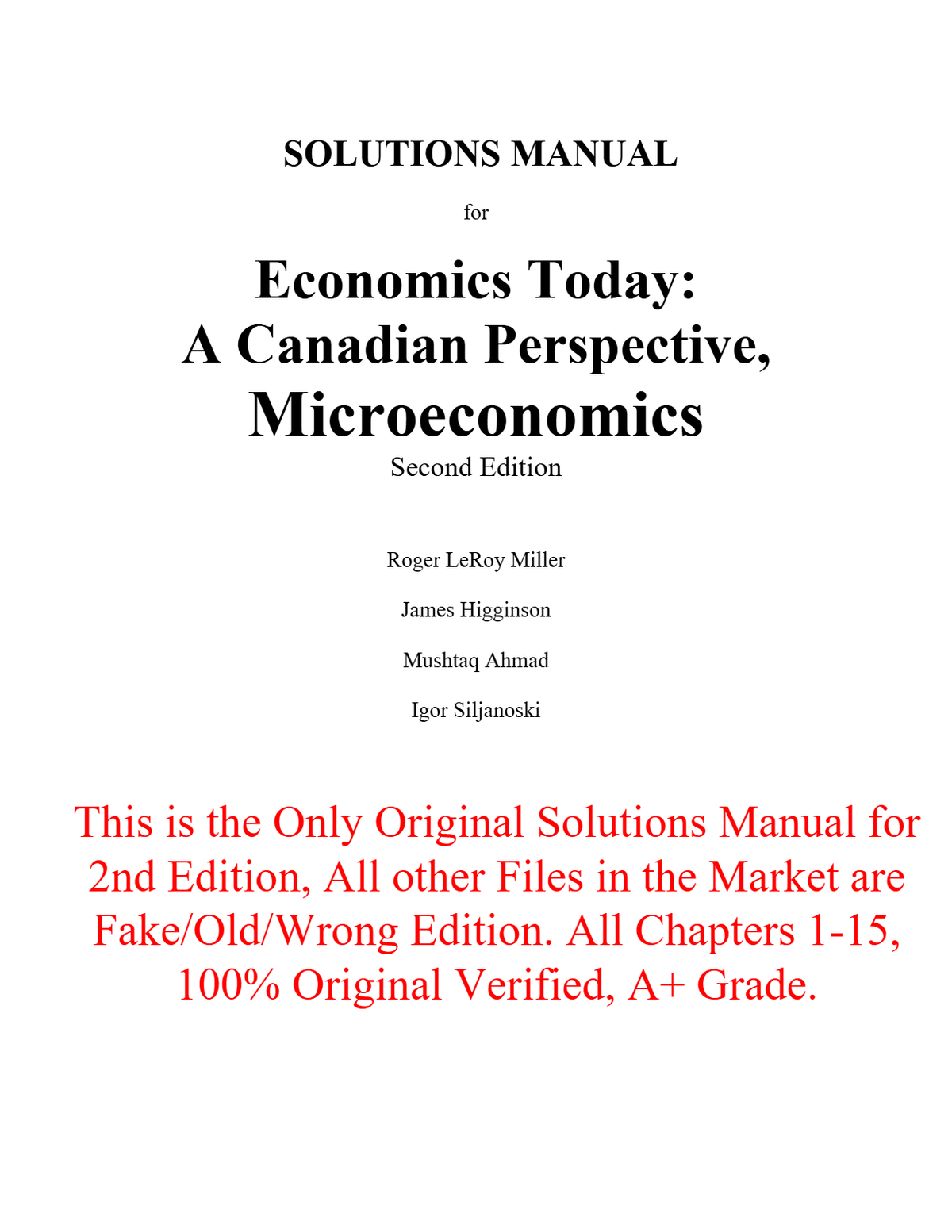 SOLUTIONS MANUAL

for

Economics Today:
A Canadian Perspective,
Microeconomics
Second Edition

Roger LeRoy Miller

James Higginson

Mushtaq Ahmad

Igor Siljanoski

This is the Only Original Solutions Manual for 2nd Edition, All other Files in the Market are Fake/Old/Wrong Edition. All Chapters 1-15, 100% Original Verified, A+ Grade.